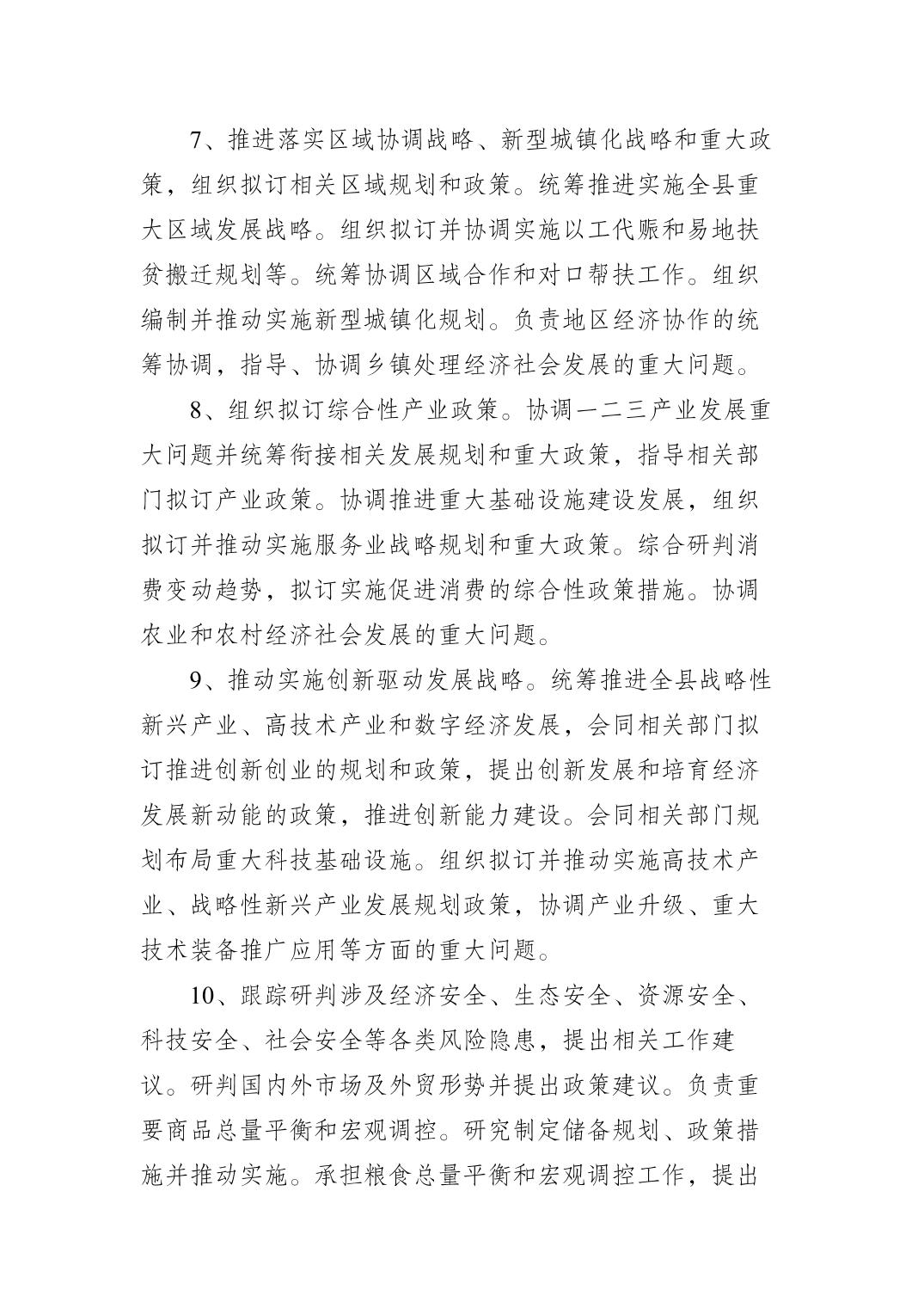 7、推进落实区域协调战略、新型城镇化战略和重大政策，组织拟订相关区域规划和政策。统筹推进实施全县重大区域发展战略。组织拟订并协调实施以工代赈和易地扶贫搬迁规划等。统筹协调区域合作和对口帮扶工作。组织编制并推动实施新型城镇化规划。负责地区经济协作的统筹协调，指导、协调乡镇处理经济社会发展的重大问题。

8、组织拟订综合性产业政策。协调一二三产业发展重大问题并统筹衔接相关发展规划和重大政策，指导相关部门拟订产业政策。协调推进重大基础设施建设发展，组织拟订并推动实施服务业战略规划和重大政策。综合研判消费变动趋势，拟订实施促进消费的综合性政策措施。协调农业和农村经济社会发展的重大问题。

9、推动实施创新驱动发展战略。统筹推进全县战略性新兴产业、高技术产业和数字经济发展，会同相关部门拟订推进创新创业的规划和政策，提出创新发展和培育经济发展新动能的政策，推进创新能力建设。会同相关部门规划布局重大科技基础设施。组织拟订并推动实施高技术产业、战略性新兴产业发展规划政策，协调产业升级、重大技术装备推广应用等方面的重大问题。

10、跟踪研判涉及经济安全、生态安全、资源安全、科技安全、社会安全等各类风险隐患，提出相关工作建议。研判国内外市场及外贸形势并提出政策建议。负责重要商品总量平衡和宏观调控。研究制定储备规划、政策措施并推动实施。承担粮食总量平衡和宏观调控工作，提出